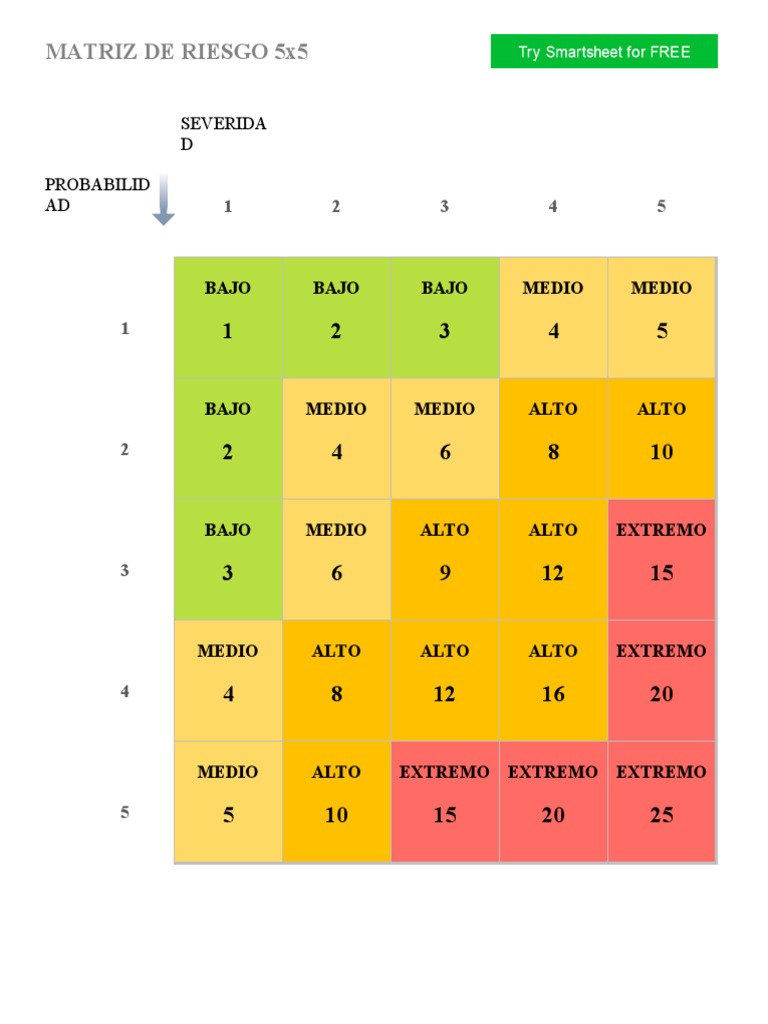 MATRIZ DE RIESGO 5x5

Try Smartsheet for FREE

SEVERIDAD

PROBABILIDAD

|   | 1 | 2 | 3 | 4 | 5 |
|---|---|---|---|---|---|
| 1 | BAJO 1 | BAJO 2 | BAJO 3 | MEDIO 4 | MEDIO 5 |
| 2 | BAJO 2 | MEDIO 4 | MEDIO 6 | ALTO 8 | ALTO 10 |
| 3 | BAJO 3 | MEDIO 6 | ALTO 9 | ALTO 12 | EXTREMO 15 |
| 4 | MEDIO 4 | ALTO 8 | ALTO 12 | ALTO 16 | EXTREMO 20 |
| 5 | MEDIO 5 | ALTO 10 | EXTREMO 15 | EXTREMO 20 | EXTREMO 25 |